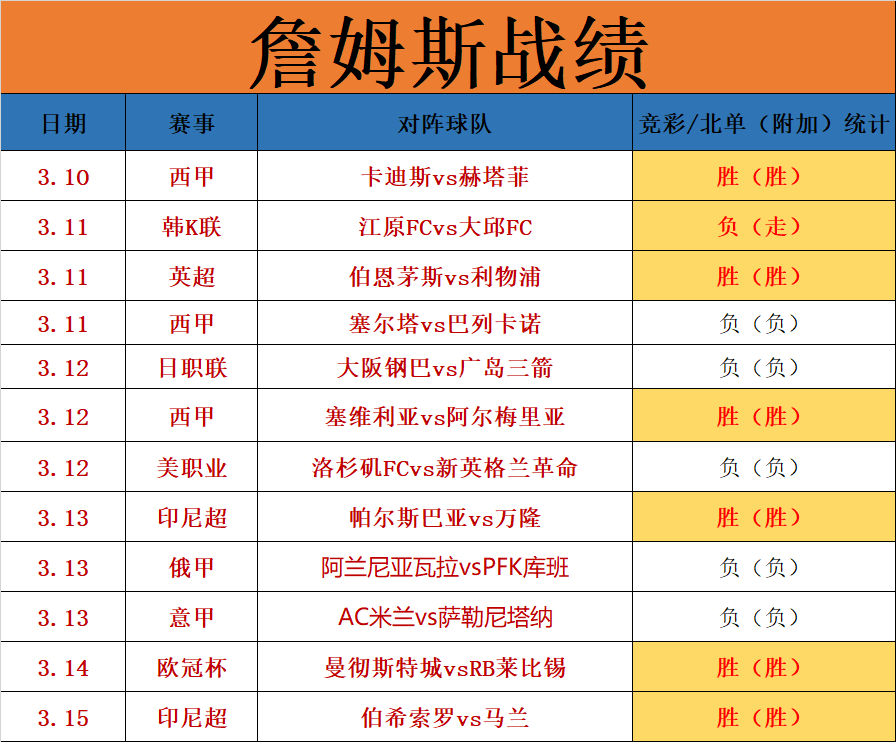 詹姆斯战绩

| 日期 | 赛事 | 对阵球队 | 竞彩/北单（附加）统计 |
|---|---|---|---|
| 3.10 | 西甲 | 卡迪斯vs赫塔菲 | 胜（胜） |
| 3.11 | 韩K联 | 江原FCvs大邱FC | 负（走） |
| 3.11 | 英超 | 伯恩茅斯vs利物浦 | 胜（胜） |
| 3.11 | 西甲 | 塞尔塔vs巴列卡诺 | 负（负） |
| 3.12 | 日职联 | 大阪钢巴vs广岛三箭 | 负（负） |
| 3.12 | 西甲 | 塞维利亚vs阿尔梅里亚 | 胜（胜） |
| 3.12 | 美职业 | 洛杉矶FCvs新英格兰革命 | 负（负） |
| 3.13 | 印尼超 | 帕尔斯巴亚vs万隆 | 胜（胜） |
| 3.13 | 俄甲 | 阿兰尼亚瓦拉vsPFK库班 | 负（负） |
| 3.13 | 意甲 | AC米兰vs萨勒尼塔纳 | 负（负） |
| 3.14 | 欧冠杯 | 曼彻斯特城vsRB莱比锡 | 胜（胜） |
| 3.15 | 印尼超 | 伯希索罗vs马兰 | 胜（胜） |